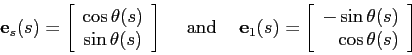 $\mathbf{e}_s(s) = \begin{bmatrix} \cos\theta(s) \\ \sin\theta(s) \end{bmatrix}$ and $\mathbf{e}_1(s) = \begin{bmatrix} -\sin\theta(s) \\ \cos\theta(s) \end{bmatrix}$